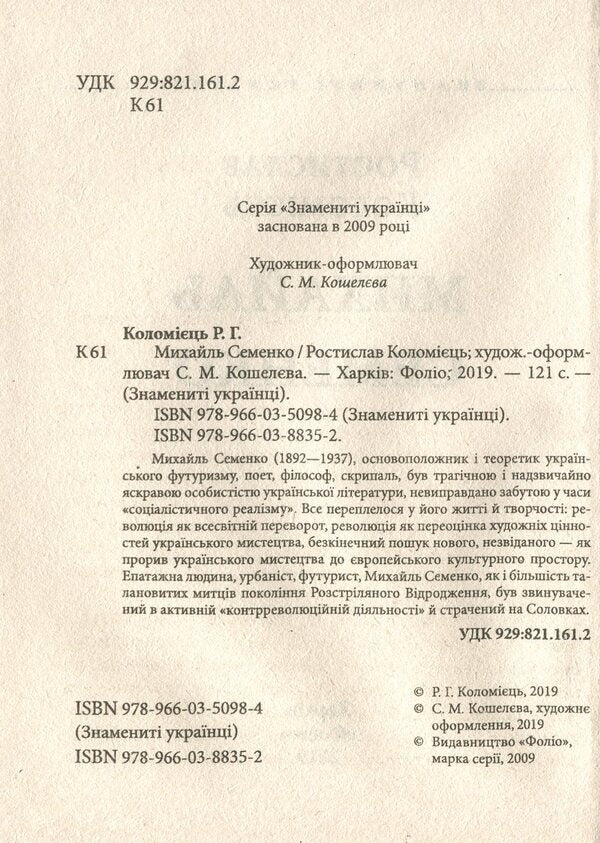 УДК 929:821.161.2
К 61

Серія «Знамениті українці»
заснована в 2009 році

Художник-оформлювач
С. М. Кошелєва

Коломієць Р. Г.

К 61 Михайль Семенко / Ростислав Коломієць; худож.-оформлювач С. М. Кошелєва. — Харків: Фоліо, 2019. — 121 с. — (Знамениті українці).
ISBN 978-966-03-5098-4 (Знамениті українці).
ISBN 978-966-03-8835-2.

Михайль Семенко (1892—1937), основоположник і теоретик українського футуризму, поет, філософ, скрипаль, був трагічною і надзвичайно яскравою особистістю української літератури, невиправдано забутою у часи «соціалістичного реалізму». Все переплелося у його житті й творчості: революція як всесвітній переворот, революція як переоцінка художніх цінностей українського мистецтва, безкінечний пошук нового, незвіданого — як прорив українського мистецтва до європейського культурного простору. Епатажна людина, урбаніст, футурист, Михайль Семенко, як і більшість талановитих митців покоління Розстріляного Відродження, був звинувачений в активній «контрреволюційній діяльності» й страчений на Соловках.

УДК 929:821.161.2

ISBN 978-966-03-5098-4
(Знамениті українці)
ISBN 978-966-03-8835-2

© Р. Г. Коломієць, 2019
© С. М. Кошелєва, художнє оформлення, 2019
© Видавництво «Фоліо», марка серії, 2009